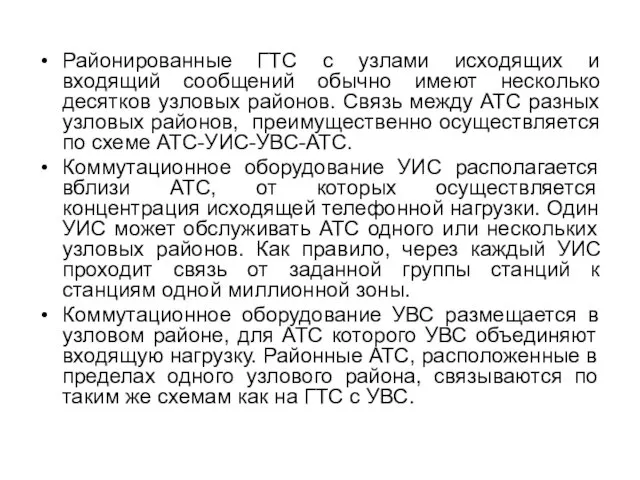 • Районированные ГТС с узлами исходящих и входящий сообщений обычно имеют несколько десятков узловых районов. Связь между АТС разных узловых районов, преимущественно осуществляется по схеме АТС-УИС-УВС-АТС.
• Коммутационное оборудование УИС располагается вблизи АТС, от которых осуществляется концентрация исходящей телефонной нагрузки. Один УИС может обслуживать АТС одного или нескольких узловых районов. Как правило, через каждый УИС проходит связь от заданной группы станций к станциям одной миллионной зоны.
• Коммутационное оборудование УВС размещается в узловом районе, для АТС которого УВС объединяют входящую нагрузку. Районные АТС, расположенные в пределах одного узлового района, связываются по таким же схемам как на ГТС с УВС.